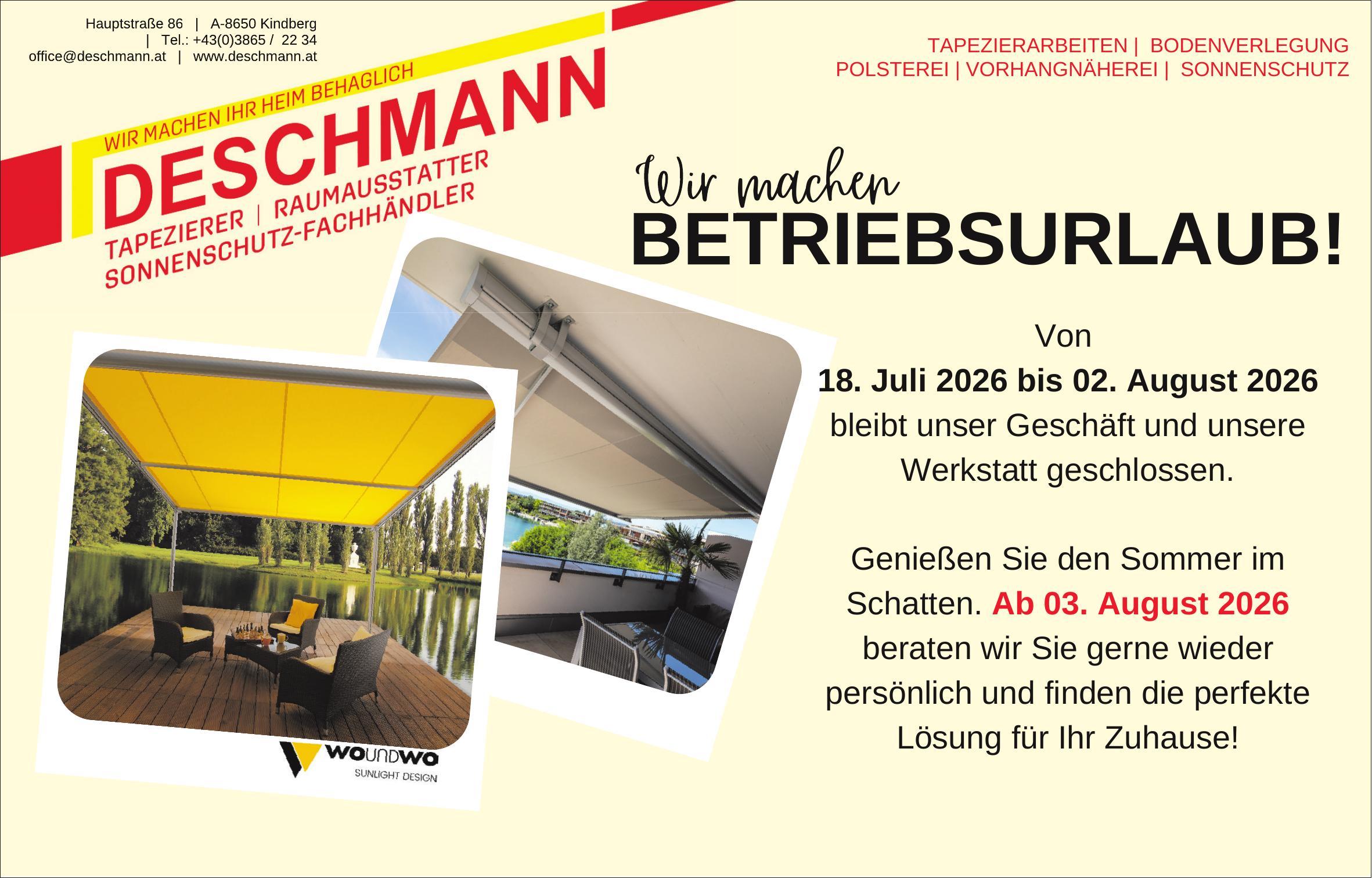 Hauptstraße 86 | A-8650 Kindberg
| Tel.: +43(0)3865 / 22 34
office@deschmann.at | www.deschmann.at

TAPEZIERARBEITEN | BODENVERLEGUNG
POLSTEREI | VORHANGNÄHEREI | SONNENSCHUTZ

WIR MACHEN IHR HEIM BEHAGLICH
DESCHMANN
TAPEZIERER | RAUMAUSSTATTER
SONNENSCHUTZ-FACHHÄNDLER

Wir machen
BETRIEBSURLAUB!

Von
18. Juli 2026 bis 02. August 2026
bleibt unser Geschäft und unsere Werkstatt geschlossen.

Genießen Sie den Sommer im Schatten. Ab 03. August 2026 beraten wir Sie gerne wieder persönlich und finden die perfekte Lösung für Ihr Zuhause!

WOUNDWO
SUNLIGHT DESIGN